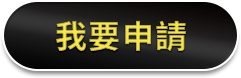 我要申請